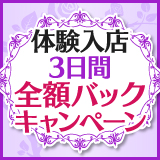 体験入店
3日間
全額バック
キャンペーン